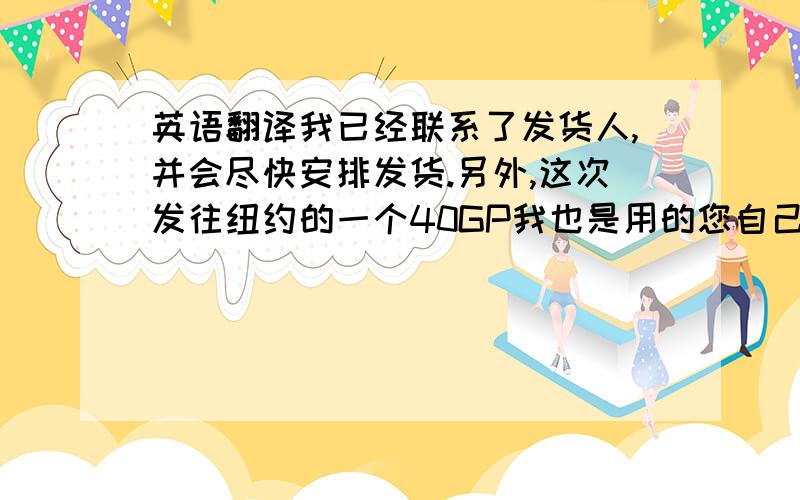 英语翻译我已经联系了发货人,并会尽快安排发货.另外,这次发往纽约的一个40GP我也是用的您自己